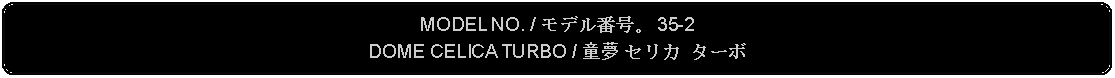 MODEL NO. / モデル番号。 35-2
DOME CELICA TURBO / 童夢 セリカ ターボ